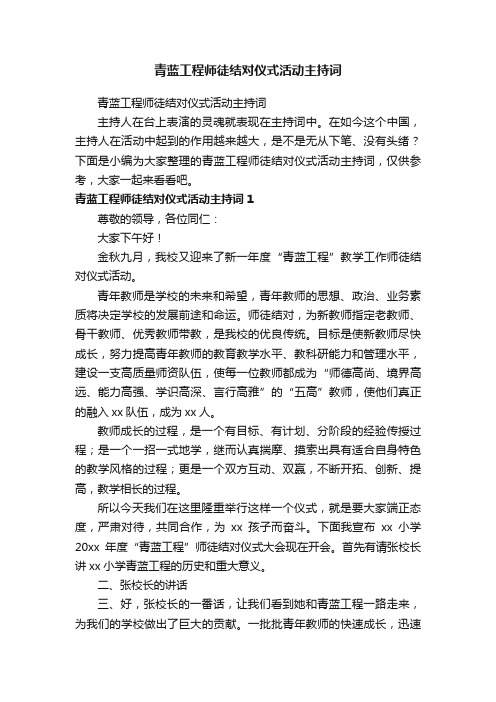 青蓝工程师徒结对仪式活动主持词

青蓝工程师徒结对仪式活动主持词

主持人在台上表演的灵魂就表现在主持词中。在如今这个中国，主持人在活动中起到的作用越来越大，是不是无从下笔、没有头绪？下面是小编为大家整理的青蓝工程师徒结对仪式活动主持词，仅供参考，大家一起来看看吧。

青蓝工程师徒结对仪式活动主持词 1

尊敬的领导，各位同仁：

大家下午好！

金秋九月，我校又迎来了新一年度“青蓝工程”教学工作师徒结对仪式活动。

青年教师是学校的未来和希望，青年教师的思想、政治、业务素质将决定学校的发展前途和命运。师徒结对，为新教师指定老教师、骨干教师、优秀教师带教，是我校的优良传统。目标是使新教师尽快成长，努力提高青年教师的教育教学水平、教科研能力和管理水平，建设一支高质量师资队伍，使每一位教师都成为“师德高尚、境界高远、能力高强、学识高深、言行高雅”的“五高”教师，使他们真正的融入 xx 队伍，成为 xx 人。

教师成长的过程，是一个有目标、有计划、分阶段的经验传授过程；是一个一招一式地学，继而认真揣摩、摸索出具有适合自身特色的教学风格的过程；更是一个双方互动、双赢，不断开拓、创新、提高，教学相长的过程。

所以今天我们在这里隆重举行这样一个仪式，就是要大家端正态度，严肃对待，共同合作，为 xx 孩子而奋斗。下面我宣布 xx 小学 20xx 年度“青蓝工程”师徒结对仪式大会现在开会。首先有请张校长讲 xx 小学青蓝工程的历史和重大意义。

二、张校长的讲话

三、好，张校长的一番话，让我们看到她和青蓝工程一路走来，为我们的学校做出了巨大的贡献。一批批青年教师的快速成长，迅速